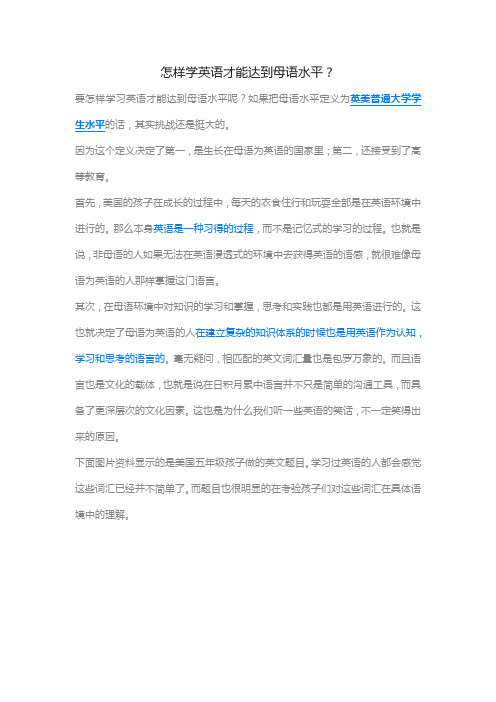 怎样学英语才能达到母语水平？

要怎样学习英语才能达到母语水平呢？如果把母语水平定义为英美普通大学学生水平的话，其实挑战还是挺大的。

因为这个定义决定了第一，是生长在母语为英语的国家里；第二，还接受到了高等教育。

首先，美国的孩子在成长的过程中，每天的衣食住行和玩耍全部是在英语环境中进行的。那么本身英语是一种习得的过程，而不是记忆式的学习的过程。也就是说，非母语的人如果无法在英语浸透式的环境中去获得英语的语感，就很难像母语为英语的人那样掌握这门语言。

其次，在母语环境中对知识的学习和掌握，思考和实践也都是用英语进行的。这也就决定了母语为英语的人在建立复杂的知识体系的时候也是用英语作为认知，学习和思考的语言的。毫无疑问，相匹配的英文词汇量也是包罗万象的。而且语言也是文化的载体，也就是说在日积月累中语言并不只是简单的沟通工具，而具备了更深层次的文化因素。这也是为什么我们听一些英语的笑话，不一定笑得出来的原因。

下面图片资料显示的是美国五年级孩子做的英文题目。学习过英语的人都会感觉这些词汇已经并不简单了。而题目也很明显的在考验孩子们对这些词汇在具体语境中的理解。